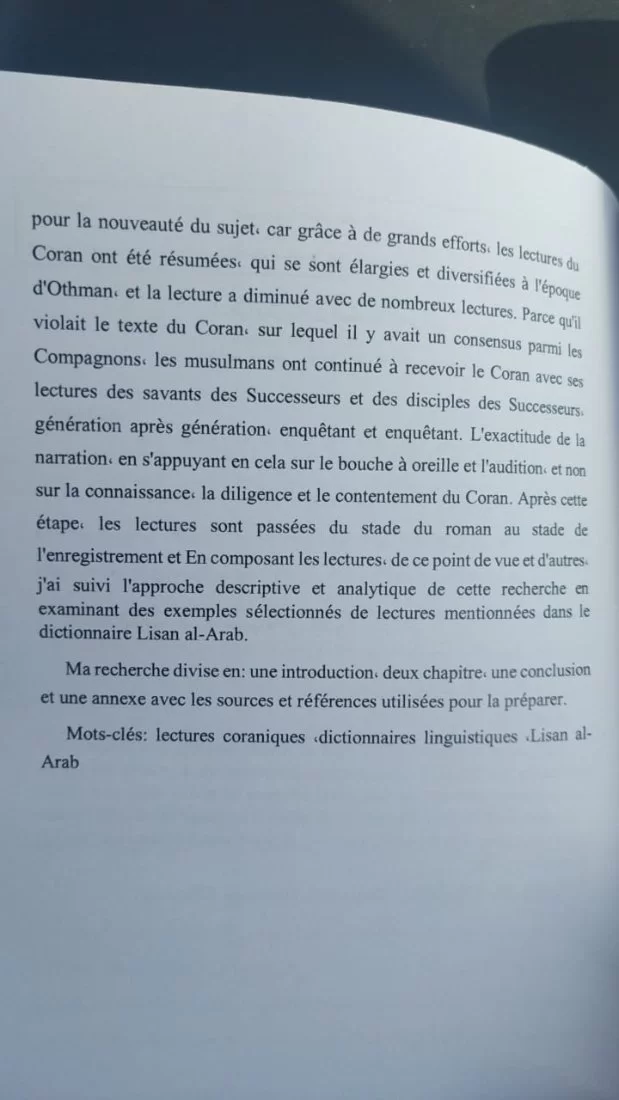 pour la nouveauté du sujet، car grâce à de grands efforts، les lectures du Coran ont été résumées، qui se sont élargies et diversifiées à l'époque d'Othman، et la lecture a diminué avec de nombreux lectures. Parce qu'il violait le texte du Coran، sur lequel il y avait un consensus parmi les Compagnons، les musulmans ont continué à recevoir le Coran avec ses lectures des savants des Successeurs et des disciples des Successeurs، génération après génération، enquêtant et enquêtant. L'exactitude de la narration، en s'appuyant en cela sur le bouche à oreille et l'audition، et non sur la connaissance، la diligence et le contentement du Coran. Après cette étape، les lectures sont passées du stade du roman au stade de l'enregistrement et En composant les lectures، de ce point de vue et d'autres، j'ai suivi l'approche descriptive et analytique de cette recherche en examinant des exemples sélectionnés de lectures mentionnées dans le dictionnaire Lisan al-Arab.

Ma recherche divise en: une introduction، deux chapitre، une conclusion et une annexe avec les sources et références utilisées pour la préparer.

Mots-clés: lectures coraniques ،dictionnaires linguistiques ،Lisan al-Arab